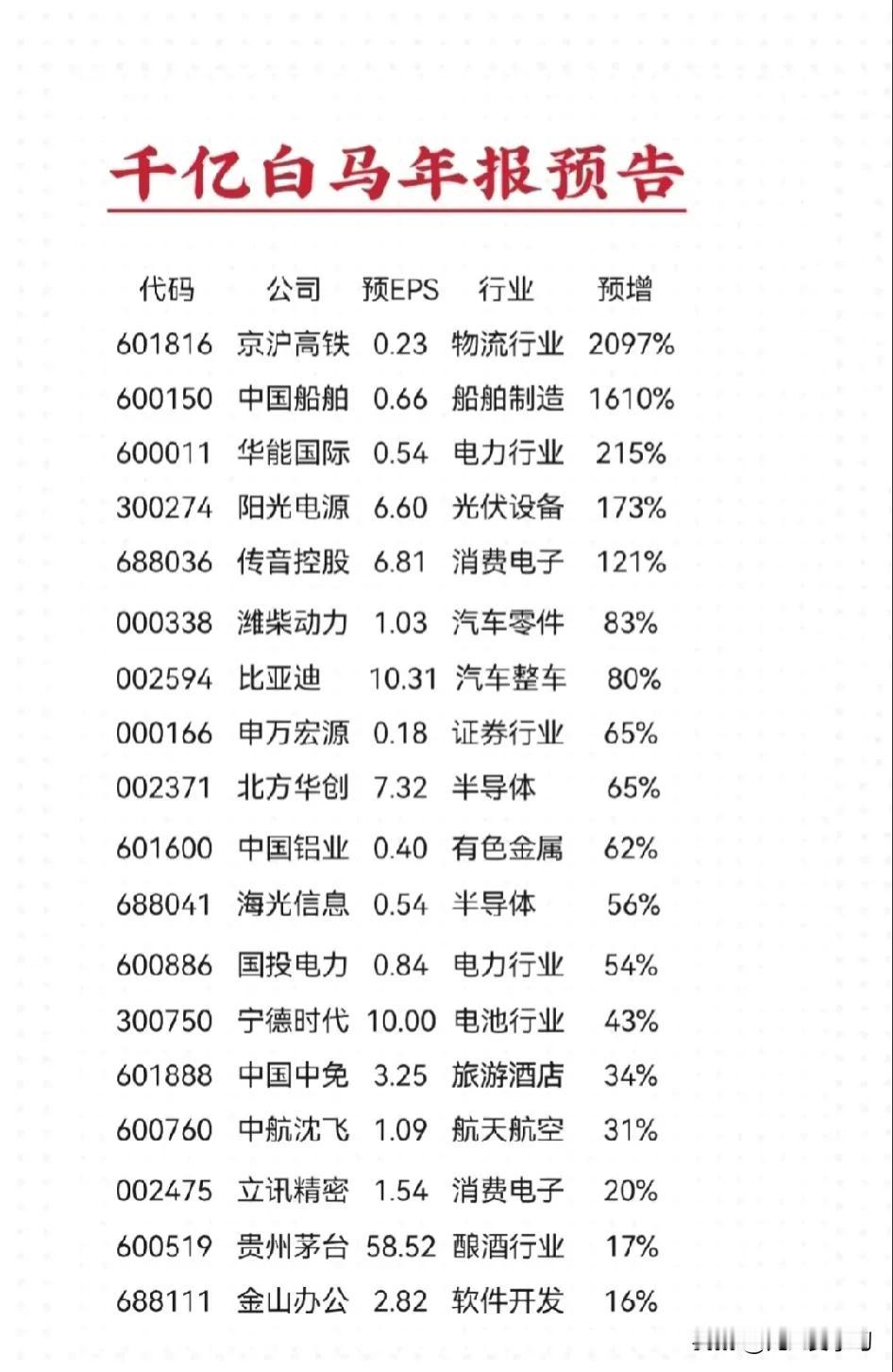 千亿白马年报预告

| 代码 | 公司 | 预EPS | 行业 | 预增 |
|---|---|---|---|---|
| 601816 | 京沪高铁 | 0.23 | 物流行业 | 2097% |
| 600150 | 中国船舶 | 0.66 | 船舶制造 | 1610% |
| 600011 | 华能国际 | 0.54 | 电力行业 | 215% |
| 300274 | 阳光电源 | 6.60 | 光伏设备 | 173% |
| 688036 | 传音控股 | 6.81 | 消费电子 | 121% |
| 000338 | 潍柴动力 | 1.03 | 汽车零件 | 83% |
| 002594 | 比亚迪 | 10.31 | 汽车整车 | 80% |
| 000166 | 申万宏源 | 0.18 | 证券行业 | 65% |
| 002371 | 北方华创 | 7.32 | 半导体 | 65% |
| 601600 | 中国铝业 | 0.40 | 有色金属 | 62% |
| 688041 | 海光信息 | 0.54 | 半导体 | 56% |
| 600886 | 国投电力 | 0.84 | 电力行业 | 54% |
| 300750 | 宁德时代 | 10.00 | 电池行业 | 43% |
| 601888 | 中国中免 | 3.25 | 旅游酒店 | 34% |
| 600760 | 中航沈飞 | 1.09 | 航天航空 | 31% |
| 002475 | 立讯精密 | 1.54 | 消费电子 | 20% |
| 600519 | 贵州茅台 | 58.52 | 酿酒行业 | 17% |
| 688111 | 金山办公 | 2.82 | 软件开发 | 16% |